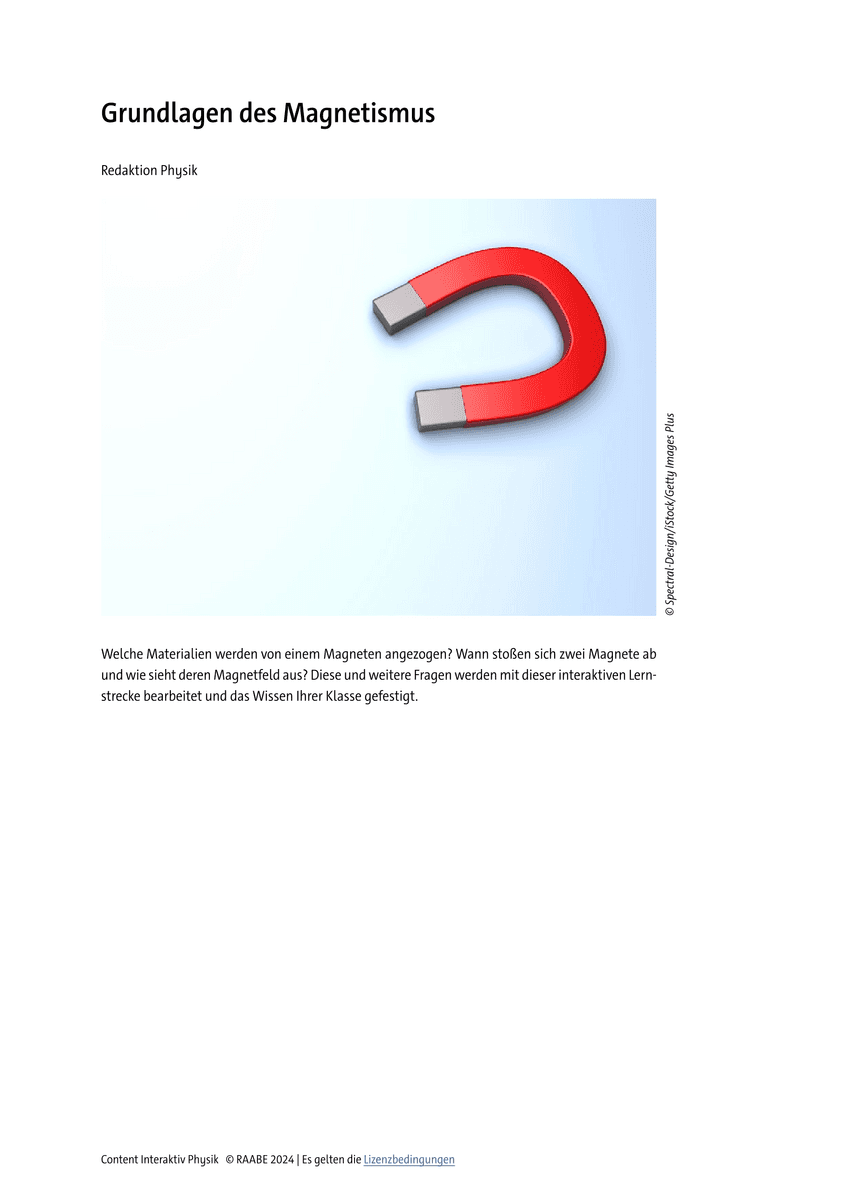 Grundlagen des Magnetismus

Redaktion Physik

© Spectral-Design/iStock/Getty Images Plus

Welche Materialien werden von einem Magneten angezogen? Wann stoßen sich zwei Magnete ab und wie sieht deren Magnetfeld aus? Diese und weitere Fragen werden mit dieser interaktiven Lernstrecke bearbeitet und das Wissen Ihrer Klasse gefestigt.

Content Interaktiv Physik © RAABE 2024 | Es gelten die Lizenzbedingungen